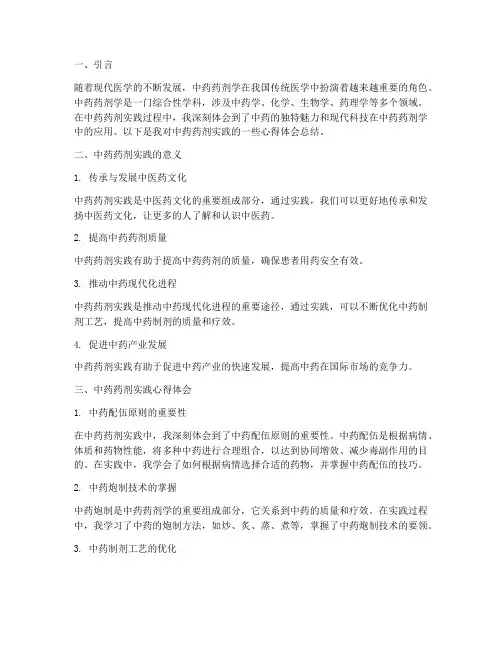 一、引言

随着现代医学的不断发展，中药药剂学在我国传统医学中扮演着越来越重要的角色。中药药剂学是一门综合性学科，涉及中药学、化学、生物学、药理学等多个领域。在中药药剂实践过程中，我深刻体会到了中药的独特魅力和现代科技在中药药剂学中的应用。以下是我对中药药剂实践的一些心得体会总结。

二、中药药剂实践的意义

1. 传承与发展中医药文化

中药药剂实践是中医药文化的重要组成部分，通过实践，我们可以更好地传承和发扬中医药文化，让更多的人了解和认识中医药。

2. 提高中药药剂质量

中药药剂实践有助于提高中药药剂的质量，确保患者用药安全有效。

3. 推动中药现代化进程

中药药剂实践是推动中药现代化进程的重要途径，通过实践，可以不断优化中药制剂工艺，提高中药制剂的质量和疗效。

4. 促进中药产业发展

中药药剂实践有助于促进中药产业的快速发展，提高中药在国际市场的竞争力。

三、中药药剂实践心得体会

1. 中药配伍原则的重要性

在中药药剂实践中，我深刻体会到了中药配伍原则的重要性。中药配伍是根据病情、体质和药物性能，将多种中药进行合理组合，以达到协同增效、减少毒副作用的目的。在实践中，我学会了如何根据病情选择合适的药物，并掌握中药配伍的技巧。

2. 中药炮制技术的掌握

中药炮制是中药药剂学的重要组成部分，它关系到中药的质量和疗效。在实践过程中，我学习了中药的炮制方法，如炒、炙、蒸、煮等，掌握了中药炮制技术的要领。

3. 中药制剂工艺的优化